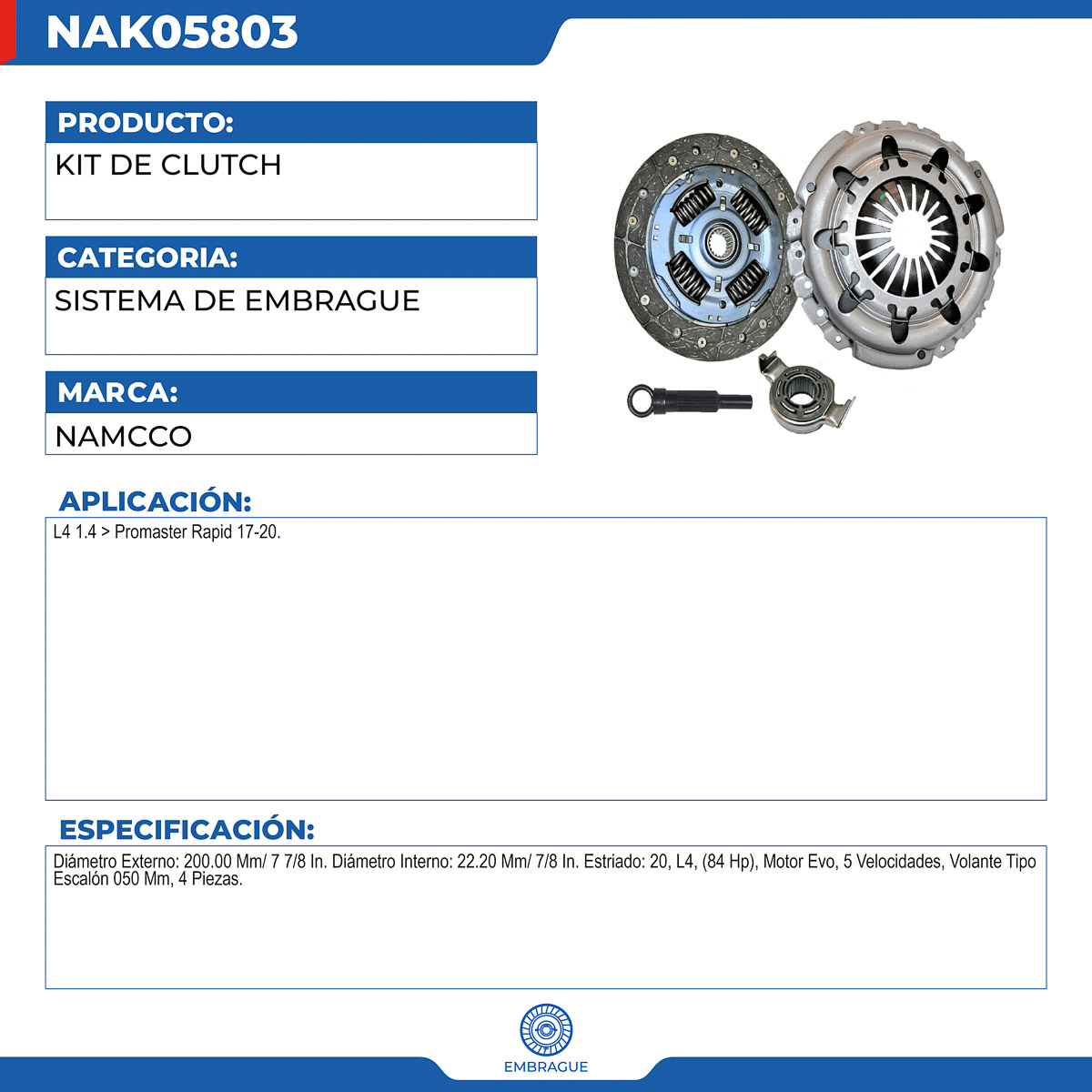 NAK05803

PRODUCTO:

KIT DE CLUTCH

CATEGORIA:

SISTEMA DE EMBRAGUE

MARCA:

NAMCCO

APLICACIÓN:

L4 1.4 > Promaster Rapid 17-20.

ESPECIFICACIÓN:

Diámetro Externo: 200.00 Mm/ 7 7/8 In. Diámetro Interno: 22.20 Mm/ 7/8 In. Estriado: 20, L4, (84 Hp), Motor Evo, 5 Velocidades, Volante Tipo Escalón 050 Mm, 4 Piezas.

EMBRAGUE